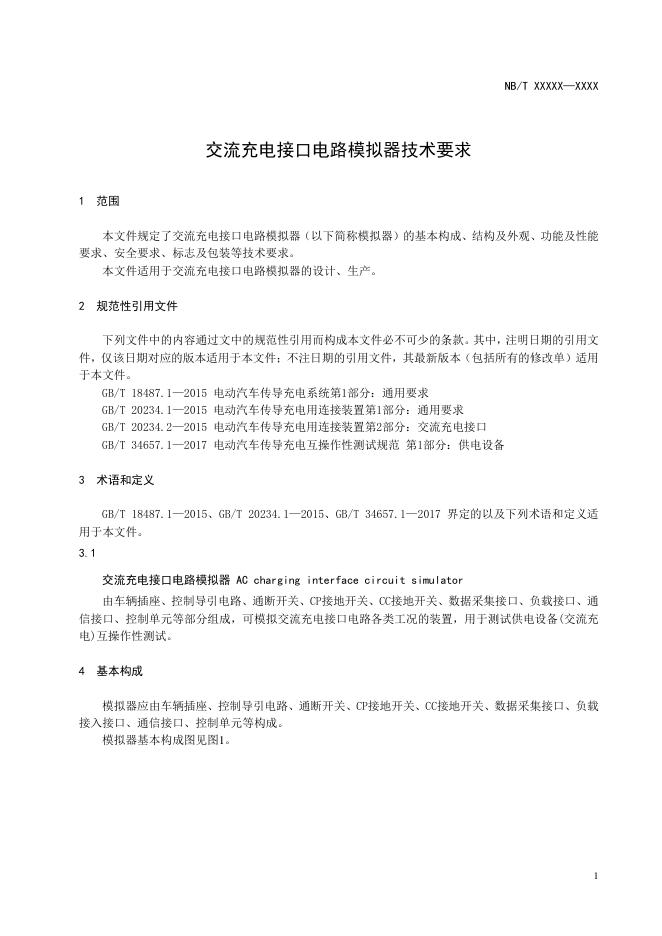 NB/T XXXXX—XXXX

交流充电接口电路模拟器技术要求

1 范围

本文件规定了交流充电接口电路模拟器（以下简称模拟器）的基本构成、结构及外观、功能及性能要求、安全要求、标志及包装等技术要求。

本文件适用于交流充电接口电路模拟器的设计、生产。

2 规范性引用文件

下列文件中的内容通过文中的规范性引用而构成本文件必不可少的条款。其中，注明日期的引用文件，仅该日期对应的版本适用于本文件；不注日期的引用文件，其最新版本（包括所有的修改单）适用于本文件。

GB/T 18487.1—2015 电动汽车传导充电系统第1部分：通用要求

GB/T 20234.1—2015 电动汽车传导充电用连接装置第1部分：通用要求

GB/T 20234.2—2015 电动汽车传导充电用连接装置第2部分：交流充电接口

GB/T 34657.1—2017 电动汽车传导充电互操作性测试规范 第1部分：供电设备

3 术语和定义

GB/T 18487.1—2015、GB/T 20234.1—2015、GB/T 34657.1—2017 界定的以及下列术语和定义适用于本文件。

3.1

交流充电接口电路模拟器 AC charging interface circuit simulator

由车辆插座、控制导引电路、通断开关、CP接地开关、CC接地开关、数据采集接口、负载接口、通信接口、控制单元等部分组成，可模拟交流充电接口电路各类工况的装置，用于测试供电设备(交流充电)互操作性测试。

4 基本构成

模拟器应由车辆插座、控制导引电路、通断开关、CP接地开关、CC接地开关、数据采集接口、负载接入接口、通信接口、控制单元等构成。

模拟器基本构成图见图1。

1